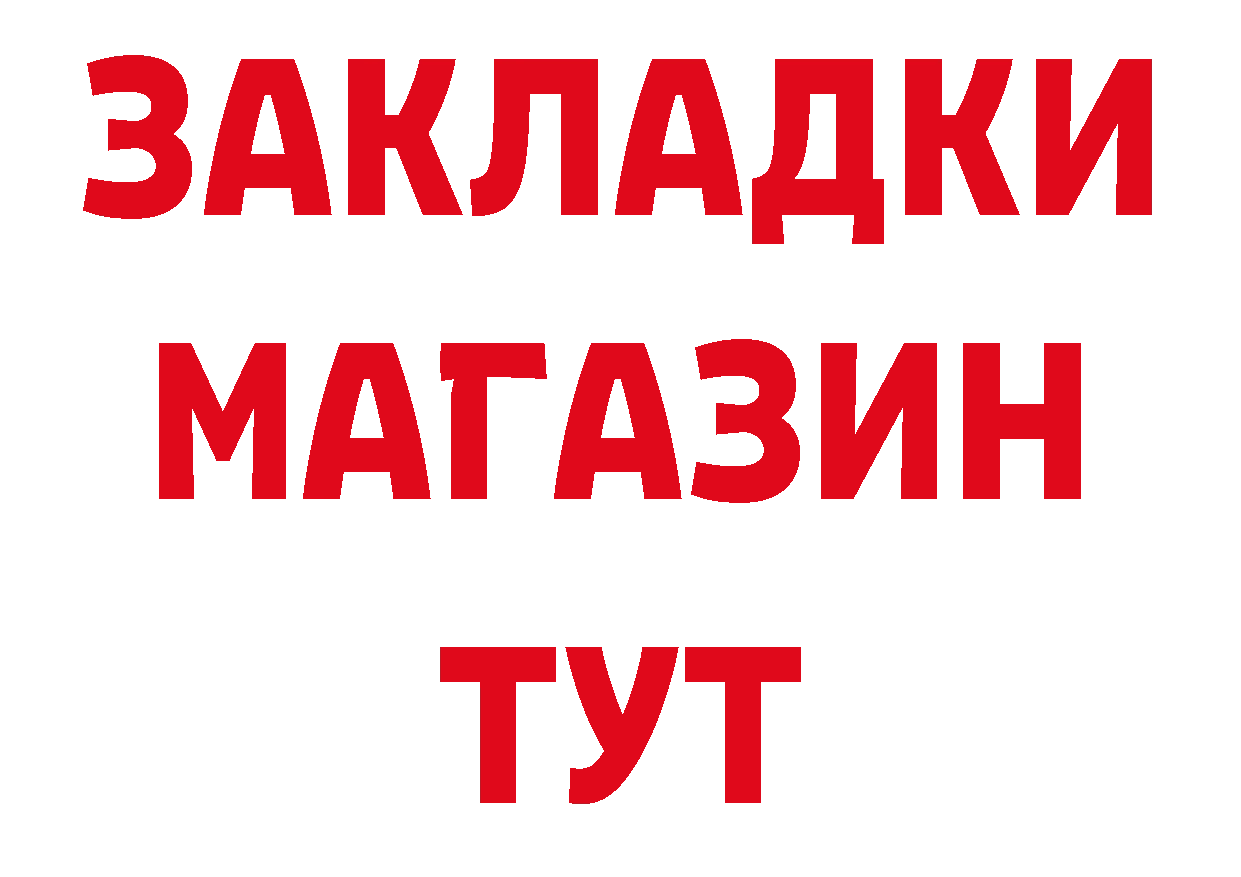 ЗАКЛАДКИ
МАГАЗИН
ТУТ